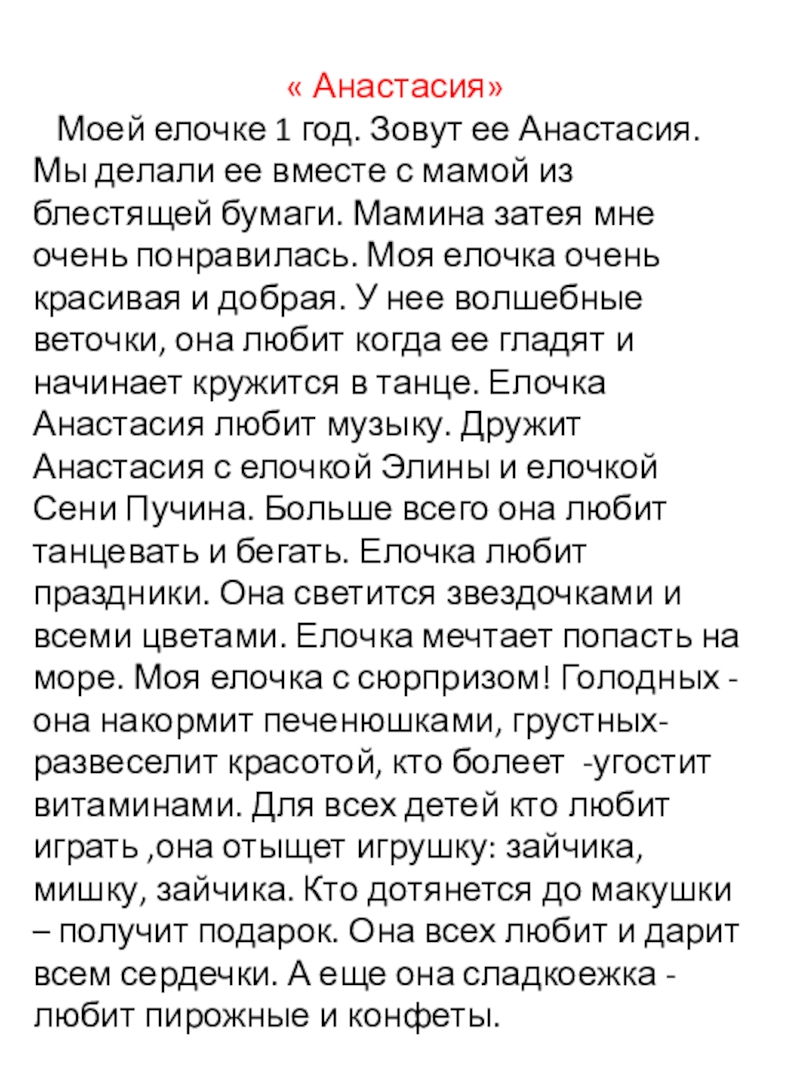 « Анастасия»

Моей елочке 1 год. Зовут ее Анастасия. Мы делали ее вместе с мамой из блестящей бумаги. Мамина затея мне очень понравилась. Моя елочка очень красивая и добрая. У нее волшебные веточки, она любит когда ее гладят и начинает кружится в танце. Елочка Анастасия любит музыку. Дружит Анастасия с елочкой Элины и елочкой Сени Пучина. Больше всего она любит танцевать и бегать. Елочка любит праздники. Она светится звездочками и всеми цветами. Елочка мечтает попасть на море. Моя елочка с сюрпризом! Голодных - она накормит печенюшками, грустных- развеселит красотой, кто болеет -угостит витаминами. Для всех детей кто любит играть ,она отыщет игрушку: зайчика, мишку, зайчика. Кто дотянется до макушки – получит подарок. Она всех любит и дарит всем сердечки. А еще она сладкоежка - любит пирожные и конфеты.